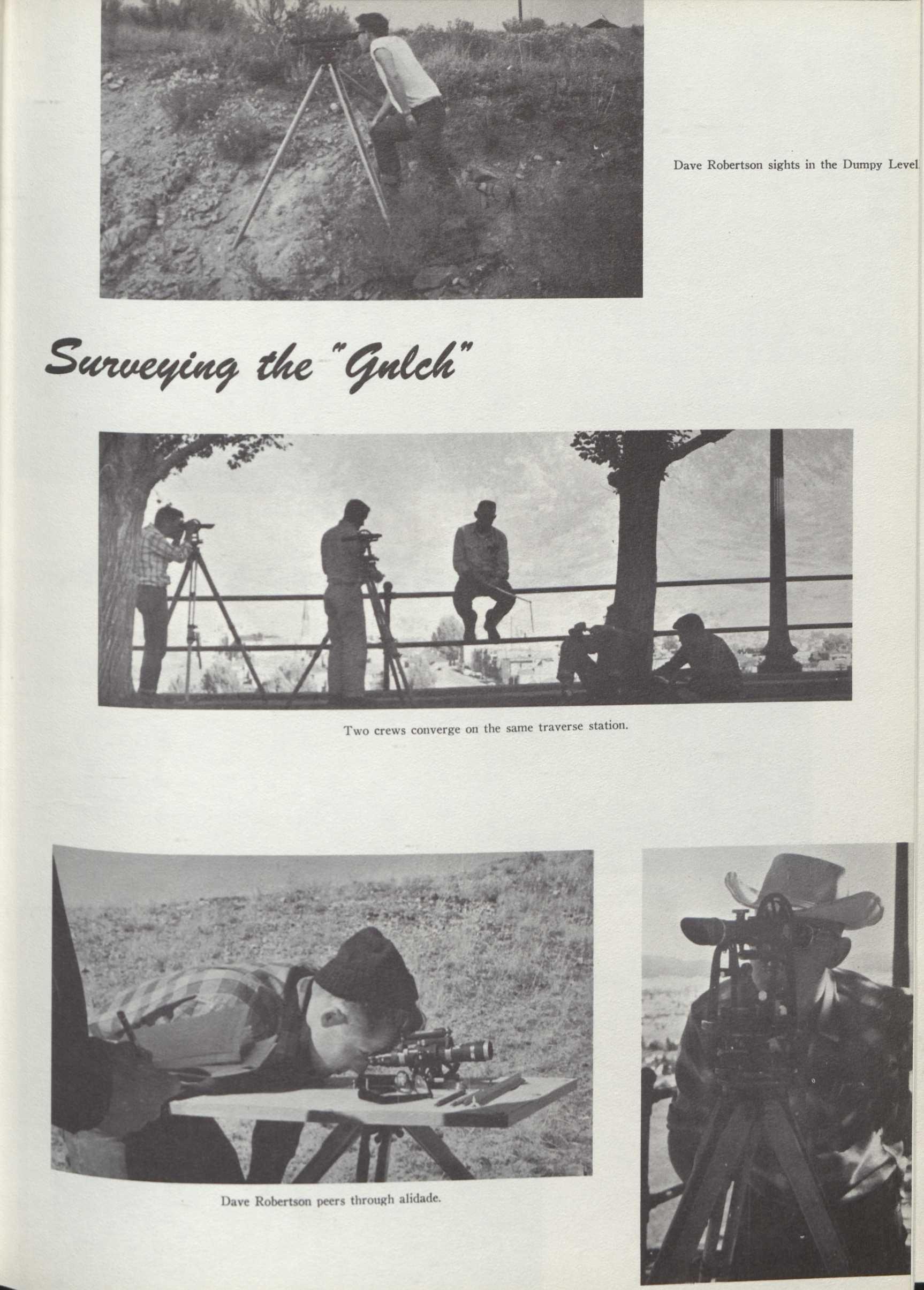 Dave Robertson sights in the Dumpy Level.

Surveying the "Gulch"

Two crews converge on the same traverse station.

Dave Robertson peers through alidade.